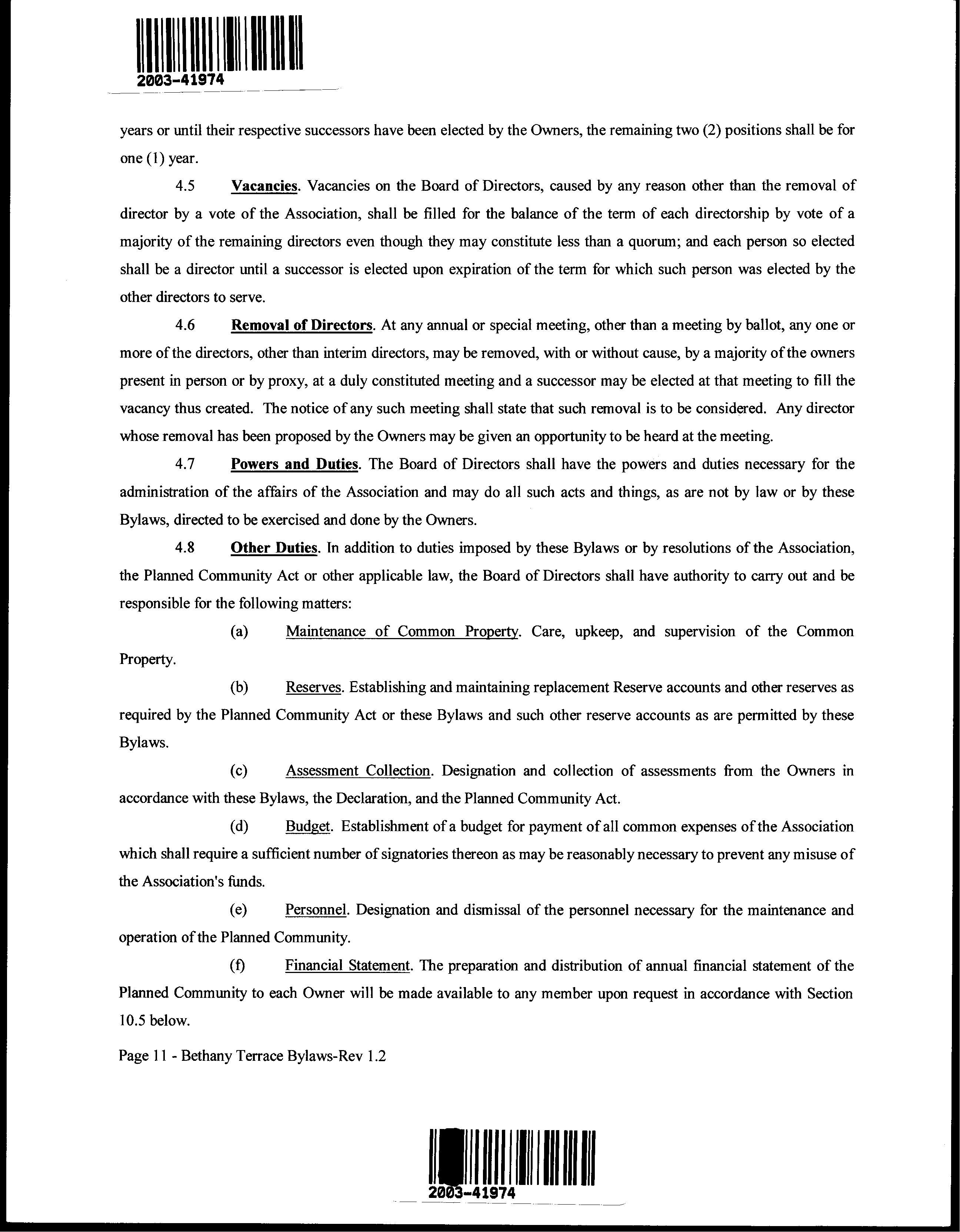 2003-41974

years or until their respective successors have been elected by the Owners, the remaining two (2) positions shall be for one (1) year.

4.5 Vacancies. Vacancies on the Board of Directors, caused by any reason other than the removal of director by a vote of the Association, shall be filled for the balance of the term of each directorship by vote of a majority of the remaining directors even though they may constitute less than a quorum; and each person so elected shall be a director until a successor is elected upon expiration of the term for which such person was elected by the other directors to serve.

4.6 Removal of Directors. At any annual or special meeting, other than a meeting by ballot, any one or more of the directors, other than interim directors, may be removed, with or without cause, by a majority of the owners present in person or by proxy, at a duly constituted meeting and a successor may be elected at that meeting to fill the vacancy thus created. The notice of any such meeting shall state that such removal is to be considered. Any director whose removal has been proposed by the Owners may be given an opportunity to be heard at the meeting.

4.7 Powers and Duties. The Board of Directors shall have the powers and duties necessary for the administration of the affairs of the Association and may do all such acts and things, as are not by law or by these Bylaws, directed to be exercised and done by the Owners.

4.8 Other Duties. In addition to duties imposed by these Bylaws or by resolutions of the Association, the Planned Community Act or other applicable law, the Board of Directors shall have authority to carry out and be responsible for the following matters:

(a) Maintenance of Common Property. Care, upkeep, and supervision of the Common Property.

(b) Reserves. Establishing and maintaining replacement Reserve accounts and other reserves as required by the Planned Community Act or these Bylaws and such other reserve accounts as are permitted by these Bylaws.

(c) Assessment Collection. Designation and collection of assessments from the Owners in accordance with these Bylaws, the Declaration, and the Planned Community Act.

(d) Budget. Establishment of a budget for payment of all common expenses of the Association which shall require a sufficient number of signatories thereon as may be reasonably necessary to prevent any misuse of the Association's funds.

(e) Personnel. Designation and dismissal of the personnel necessary for the maintenance and operation of the Planned Community.

(f) Financial Statement. The preparation and distribution of annual financial statement of the Planned Community to each Owner will be made available to any member upon request in accordance with Section 10.5 below.

Page 11 - Bethany Terrace Bylaws-Rev 1.2

2003-41974